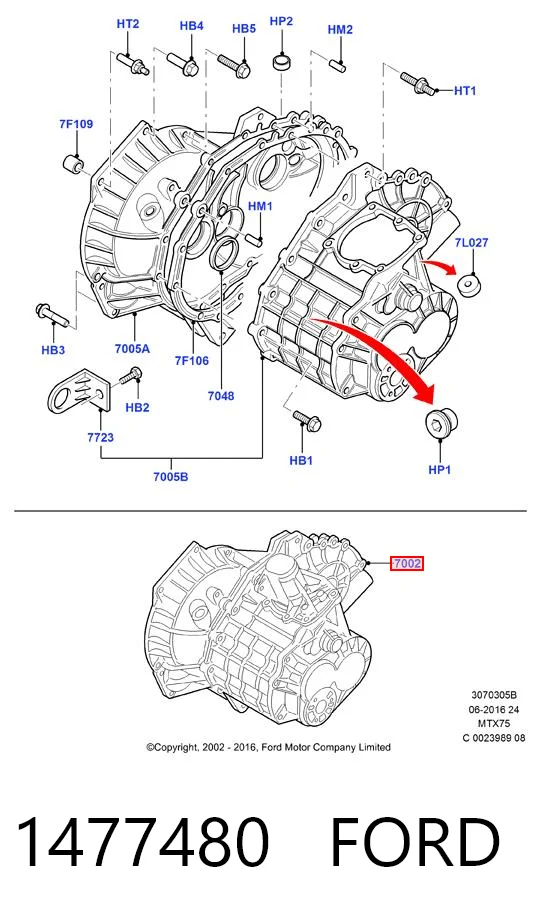 HT2
HB4
HB5
HP2
HM2
HT1
7F109
HM1
7L027
HB3
7005A
7F106
7048
HB2
7723
HB1
HP1
7005B

7002

3070305B
06-2016 24
MTX75
C 0023989 08

©Copyright, 2002 - 2016, Ford Motor Company Limited

1477480 FORD